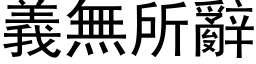 義無所辭